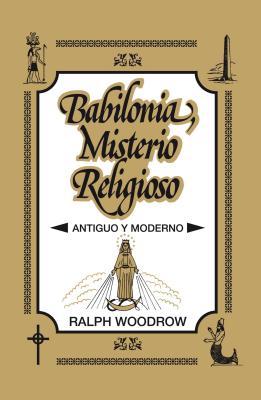 Babilonia, Misterio Religioso

ANTIGUO Y MODERNO

RALPH WOODROW